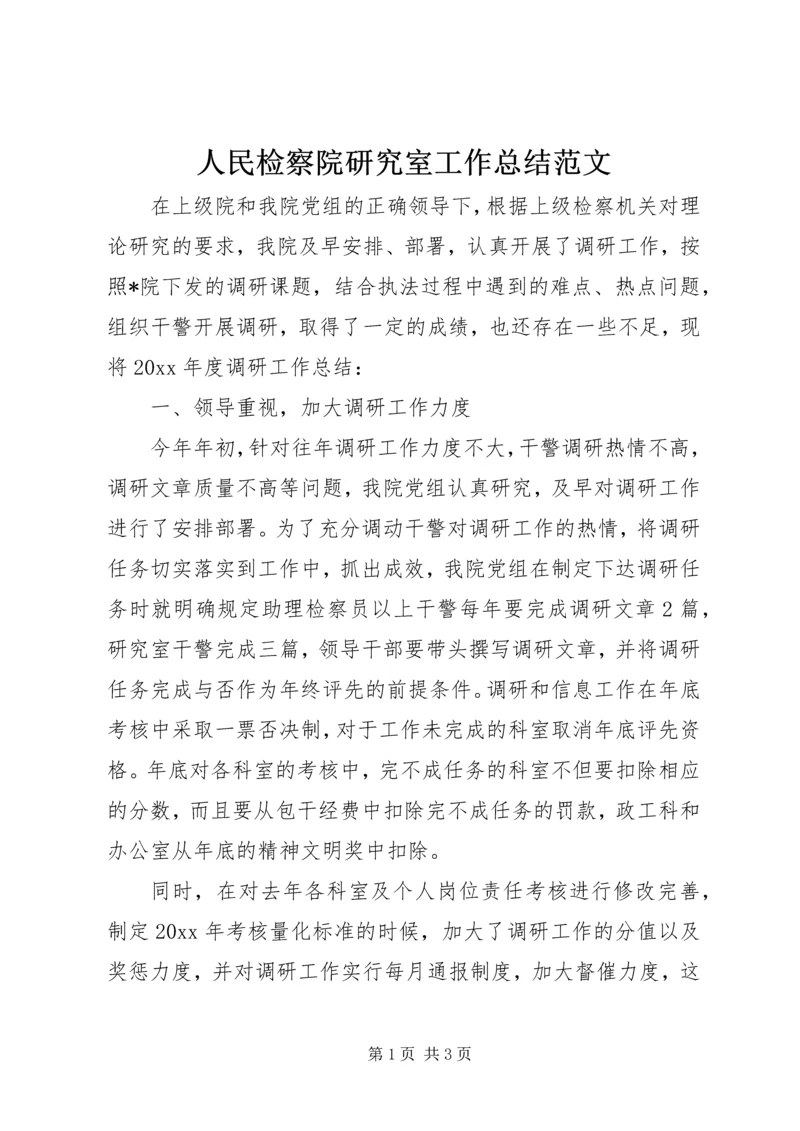 人民检察院研究室工作总结范文

在上级院和我院党组的正确领导下，根据上级检察机关对理论研究的要求，我院及早安排、部署，认真开展了调研工作，按照*院下发的调研课题，结合执法过程中遇到的难点、热点问题，组织干警开展调研，取得了一定的成绩，也还存在一些不足，现将20xx年度调研工作总结：

一、领导重视，加大调研工作力度

今年年初，针对往年调研工作力度不大，干警调研热情不高，调研文章质量不高等问题，我院党组认真研究，及早对调研工作进行了安排部署。为了充分调动干警对调研工作的热情，将调研任务切实落实到工作中，抓出成效，我院党组在制定下达调研任务时就明确规定助理检察员以上干警每年要完成调研文章2篇，研究室干警完成三篇，领导干部要带头撰写调研文章，并将调研任务完成与否作为年终评先的前提条件。调研和信息工作在年底考核中采取一票否决制，对于工作未完成的科室取消年底评先资格。年底对各科室的考核中，完不成任务的科室不但要扣除相应的分数，而且要从包干经费中扣除完不成任务的罚款，政工科和办公室从年底的精神文明奖中扣除。

同时，在对去年各科室及个人岗位责任考核进行修改完善，制定20xx年考核量化标准的时候，加大了调研工作的分值以及奖惩力度，并对调研工作实行每月通报制度，加大督催力度，这

第1页 共3页